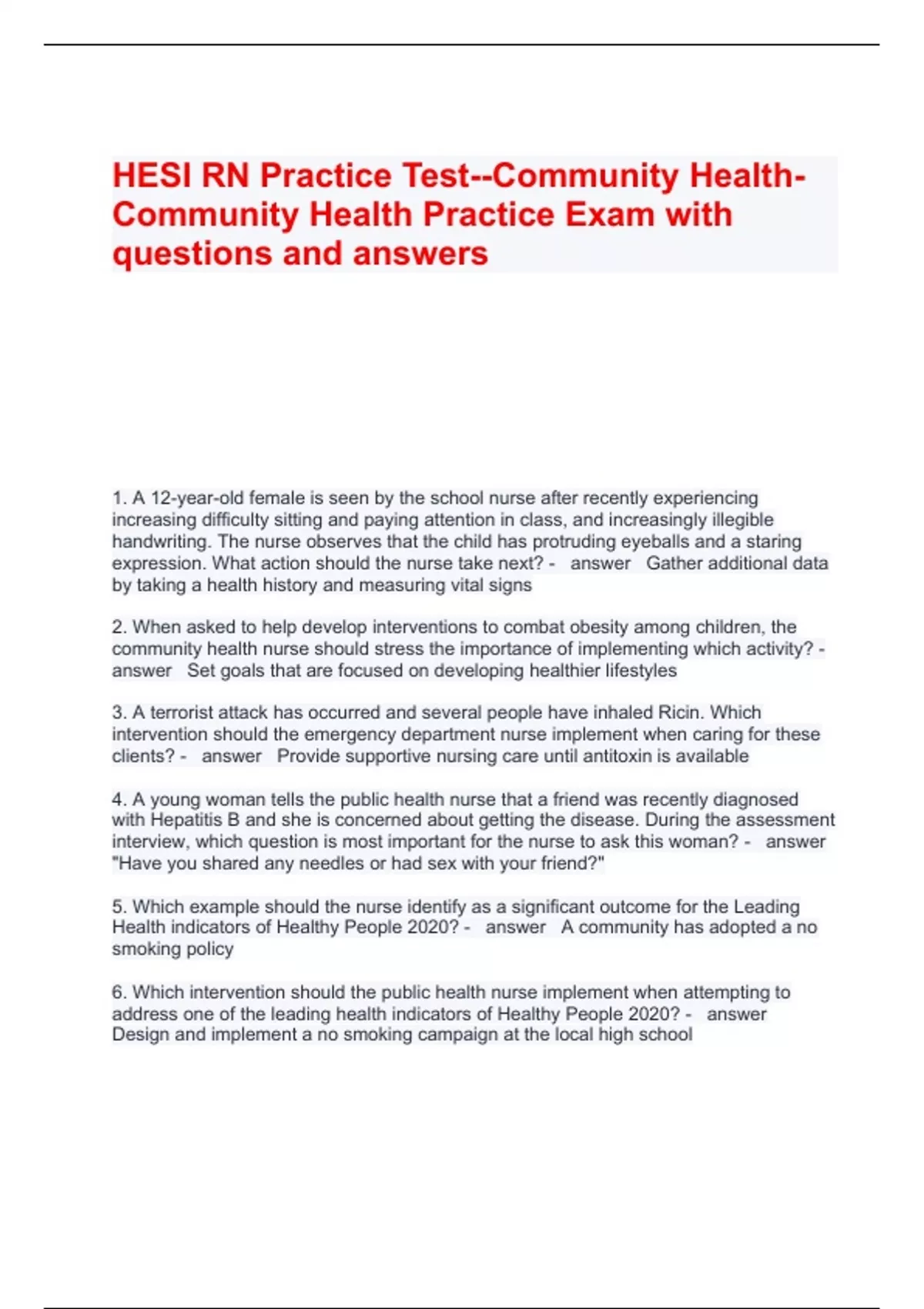 HESI RN Practice Test--Community Health-Community Health Practice Exam with questions and answers

1. A 12-year-old female is seen by the school nurse after recently experiencing increasing difficulty sitting and paying attention in class, and increasingly illegible handwriting. The nurse observes that the child has protruding eyeballs and a staring expression. What action should the nurse take next? - answer Gather additional data by taking a health history and measuring vital signs

2. When asked to help develop interventions to combat obesity among children, the community health nurse should stress the importance of implementing which activity? - answer Set goals that are focused on developing healthier lifestyles

3. A terrorist attack has occurred and several people have inhaled Ricin. Which intervention should the emergency department nurse implement when caring for these clients? - answer Provide supportive nursing care until antitoxin is available

4. A young woman tells the public health nurse that a friend was recently diagnosed with Hepatitis B and she is concerned about getting the disease. During the assessment interview, which question is most important for the nurse to ask this woman? - answer "Have you shared any needles or had sex with your friend?"

5. Which example should the nurse identify as a significant outcome for the Leading Health indicators of Healthy People 2020? - answer A community has adopted a no smoking policy

6. Which intervention should the public health nurse implement when attempting to address one of the leading health indicators of Healthy People 2020? - answer Design and implement a no smoking campaign at the local high school